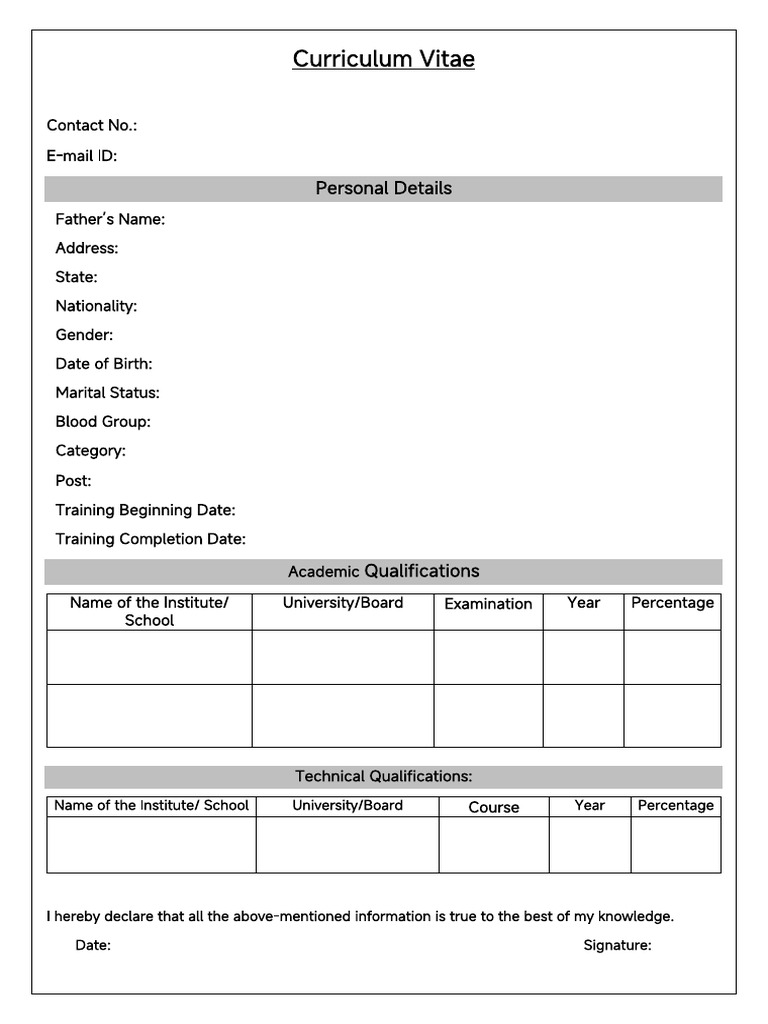 Curriculum Vitae

Contact No.:
E-mail ID:

Personal Details

Father's Name:
Address:
State:
Nationality:
Gender:
Date of Birth:
Marital Status:
Blood Group:
Category:
Post:
Training Beginning Date:
Training Completion Date:

Academic Qualifications

| Name of the Institute/ School | University/Board | Examination | Year | Percentage |
|---|---|---|---|---|
| | | | | |
| | | | | |

Technical Qualifications:

| Name of the Institute/ School | University/Board | Course | Year | Percentage |
|---|---|---|---|---|
| | | | | |

I hereby declare that all the above-mentioned information is true to the best of my knowledge.

Date: Signature: